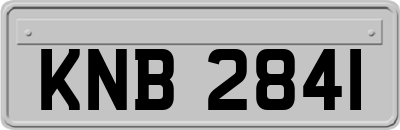 KNB 2841